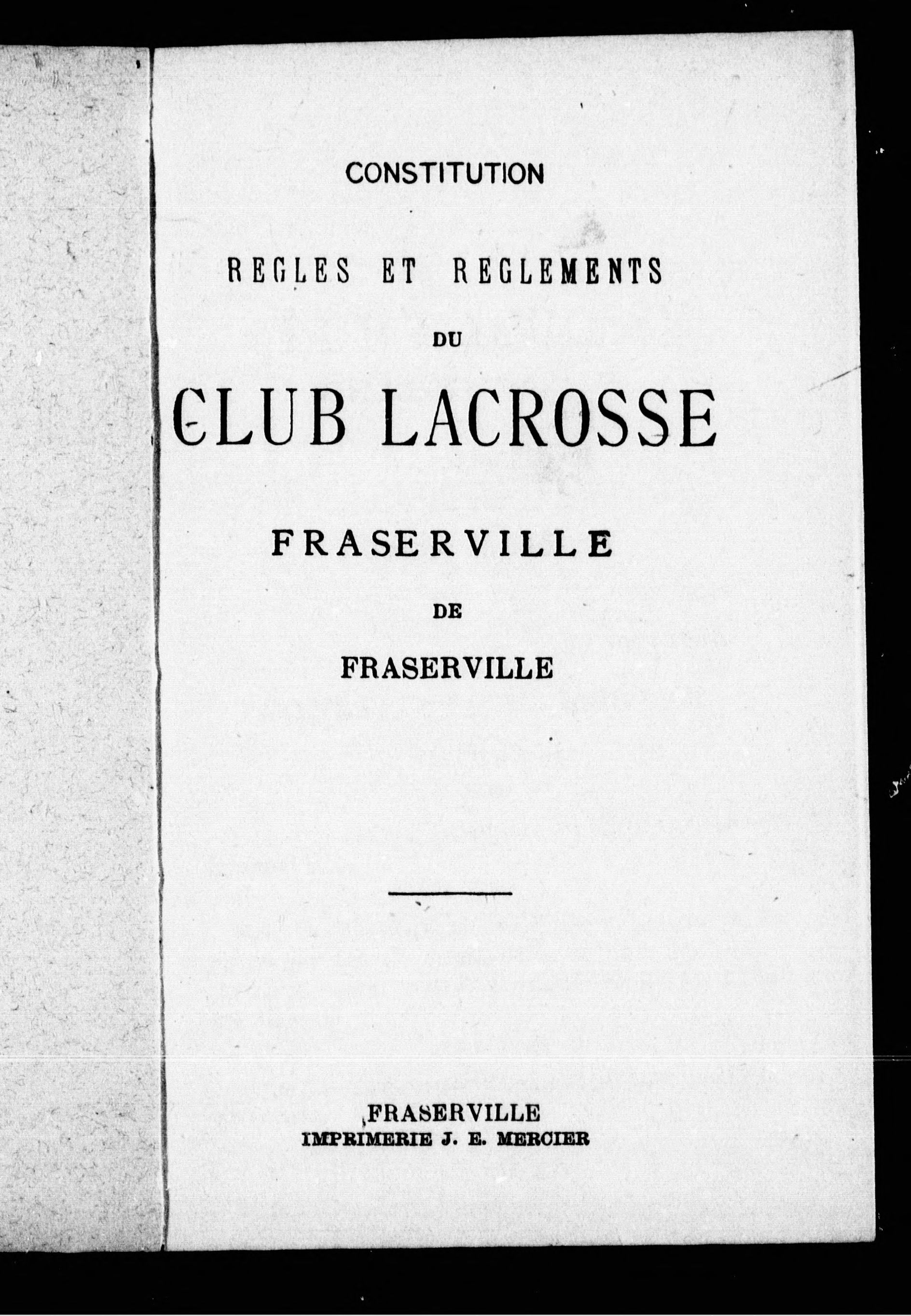 CONSTITUTION

REGLES ET REGLEMENTS

DU

CLUB LACROSSE

FRASERVILLE

DE

FRASERVILLE

FRASERVILLE
IMPRIMERIE J. E. MERCIER